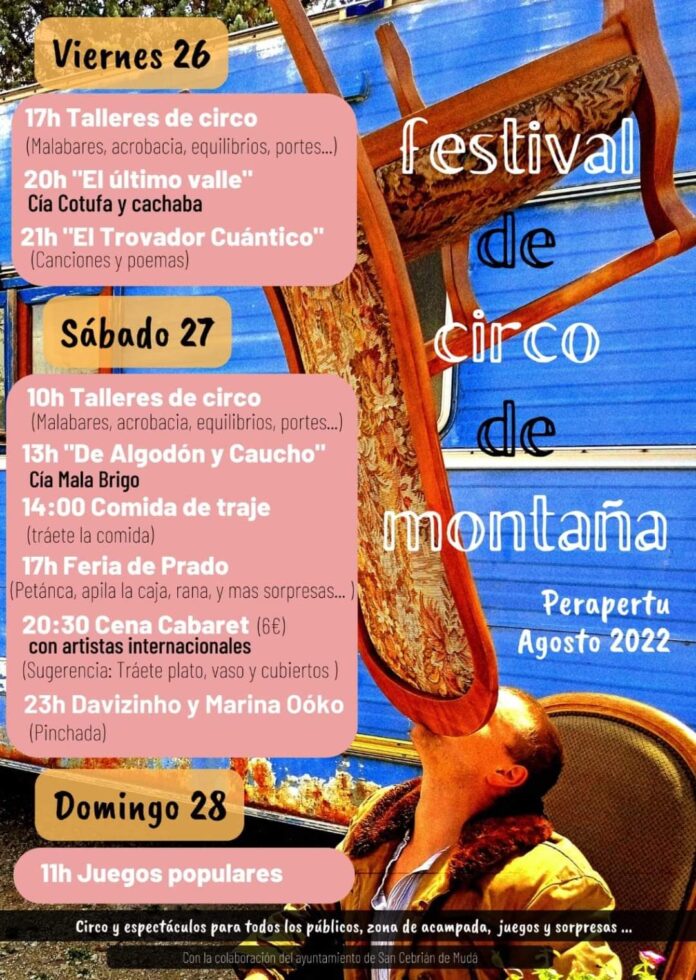 Viernes 26

17h Talleres de circo
(Malabares, acrobacia, equilibrios, portes...)

20h "El último valle"
Cía Cotufa y cachaba

21h "El Trovador Cuántico"
(Canciones y poemas)

Sábado 27

10h Talleres de circo
(Malabares, acrobacia, equilibrios, portes...)

13h "De Algodón y Caucho"
Cía Mala Brigo

14:00 Comida de traje
(tráete la comida)

17h Feria de Prado
(Petánca, apila la caja, rana, y mas sorpresas... )

20:30 Cena Cabaret (6€)
con artistas internacionales
(Sugerencia: Tráete plato, vaso y cubiertos )

23h Davizinho y Marina Oóko
(Pinchada)

Domingo 28

11h Juegos populares

festival
de
circo
de
montaña

Perapertu
Agosto 2022

Circo y espectáculos para todos los públicos, zona de acampada, juegos y sorpresas ...

Con la colaboración del ayuntamiento de San Cebrián de Mudá